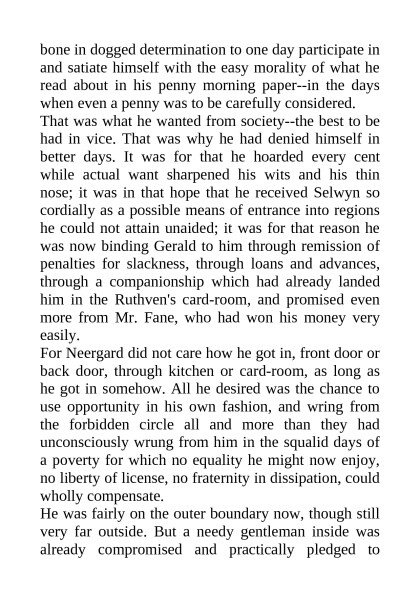 bone in dogged determination to one day participate in and satiate himself with the easy morality of what he read about in his penny morning paper--in the days when even a penny was to be carefully considered.
That was what he wanted from society--the best to be had in vice. That was why he had denied himself in better days. It was for that he hoarded every cent while actual want sharpened his wits and his thin nose; it was in that hope that he received Selwyn so cordially as a possible means of entrance into regions he could not attain unaided; it was for that reason he was now binding Gerald to him through remission of penalties for slackness, through loans and advances, through a companionship which had already landed him in the Ruthven's card-room, and promised even more from Mr. Fane, who had won his money very easily.
For Neergard did not care how he got in, front door or back door, through kitchen or card-room, as long as he got in somehow. All he desired was the chance to use opportunity in his own fashion, and wring from the forbidden circle all and more than they had unconsciously wrung from him in the squalid days of a poverty for which no equality he might now enjoy, no liberty of license, no fraternity in dissipation, could wholly compensate.
He was fairly on the outer boundary now, though still very far outside. But a needy gentleman inside was already compromised and practically pledged to